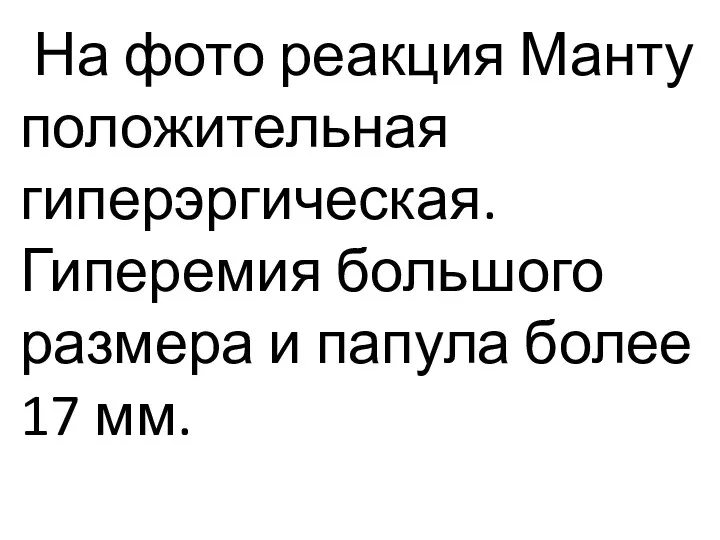 На фото реакция Манту положительная гиперэргическая. Гиперемия большого размера и папула более 17 мм.